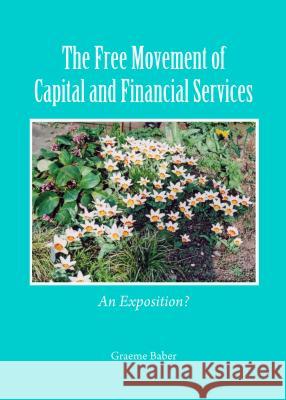 The Free Movement of Capital and Financial Services

An Exposition?

Graeme Baber

Kraina Książek